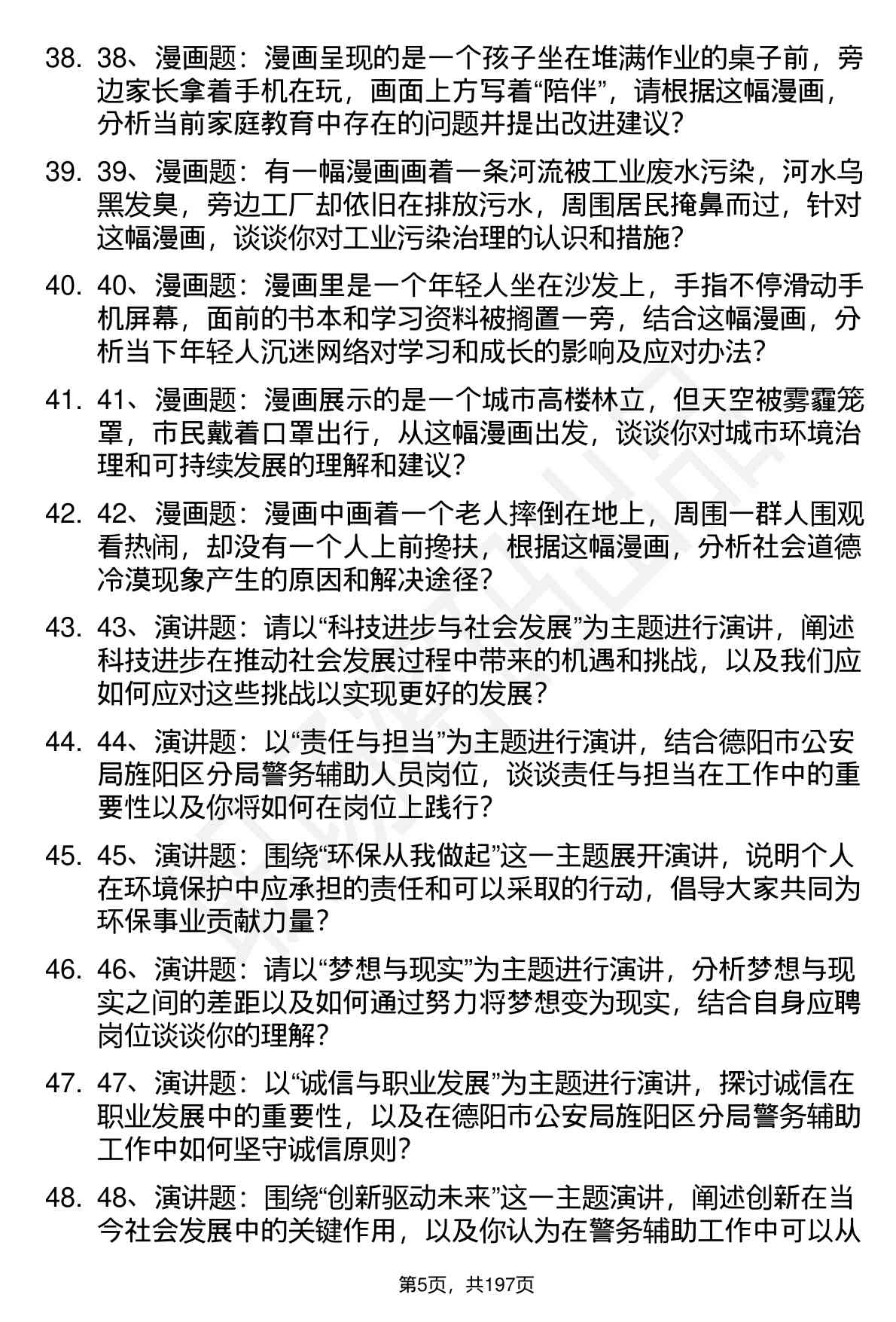 38. 38、漫画题：漫画呈现的是一个孩子坐在堆满作业的桌子前，旁边家长拿着手机在玩，画面上方写着“陪伴”，请根据这幅漫画，分析当前家庭教育中存在的问题并提出改进建议？

39. 39、漫画题：有一幅漫画画着一条河流被工业废水污染，河水乌黑发臭，旁边工厂却依旧在排放污水，周围居民掩鼻而过，针对这幅漫画，谈谈你对工业污染治理的认识和措施？

40. 40、漫画题：漫画里是一个年轻人坐在沙发上，手指不停滑动手机屏幕，面前的书本和学习资料被搁置一旁，结合这幅漫画，分析当下年轻人沉迷网络对学习和成长的影响及应对办法？

41. 41、漫画题：漫画展示的是一个城市高楼林立，但天空被雾霾笼罩，市民戴着口罩出行，从这幅漫画出发，谈谈你对城市环境治理和可持续发展的理解和建议？

42. 42、漫画题：漫画中画着一个老人摔倒在地上，周围一群人围观看热闹，却没有一个人上前搀扶，根据这幅漫画，分析社会道德冷漠现象产生的原因和解决途径？

43. 43、演讲题：请以“科技进步与社会发展”为主题进行演讲，阐述科技进步在推动社会发展过程中带来的机遇和挑战，以及我们应如何应对这些挑战以实现更好的发展？

44. 44、演讲题：以“责任与担当”为主题进行演讲，结合德阳市公安局旌阳区分局警务辅助人员岗位，谈谈责任与担当在工作中的重要性以及你将如何在岗位上践行？

45. 45、演讲题：围绕“环保从我做起”这一主题展开演讲，说明个人在环境保护中应承担的责任和可以采取的行动，倡导大家共同为环保事业贡献力量？

46. 46、演讲题：请以“梦想与现实”为主题进行演讲，分析梦想与现实之间的差距以及如何通过努力将梦想变为现实，结合自身应聘岗位谈谈你的理解？

47. 47、演讲题：以“诚信与职业发展”为主题进行演讲，探讨诚信在职业发展中的重要性，以及在德阳市公安局旌阳区分局警务辅助工作中如何坚守诚信原则？

48. 48、演讲题：围绕“创新驱动未来”这一主题演讲，阐述创新在当今社会发展中的关键作用，以及你认为在警务辅助工作中可以从

第5页，共197页